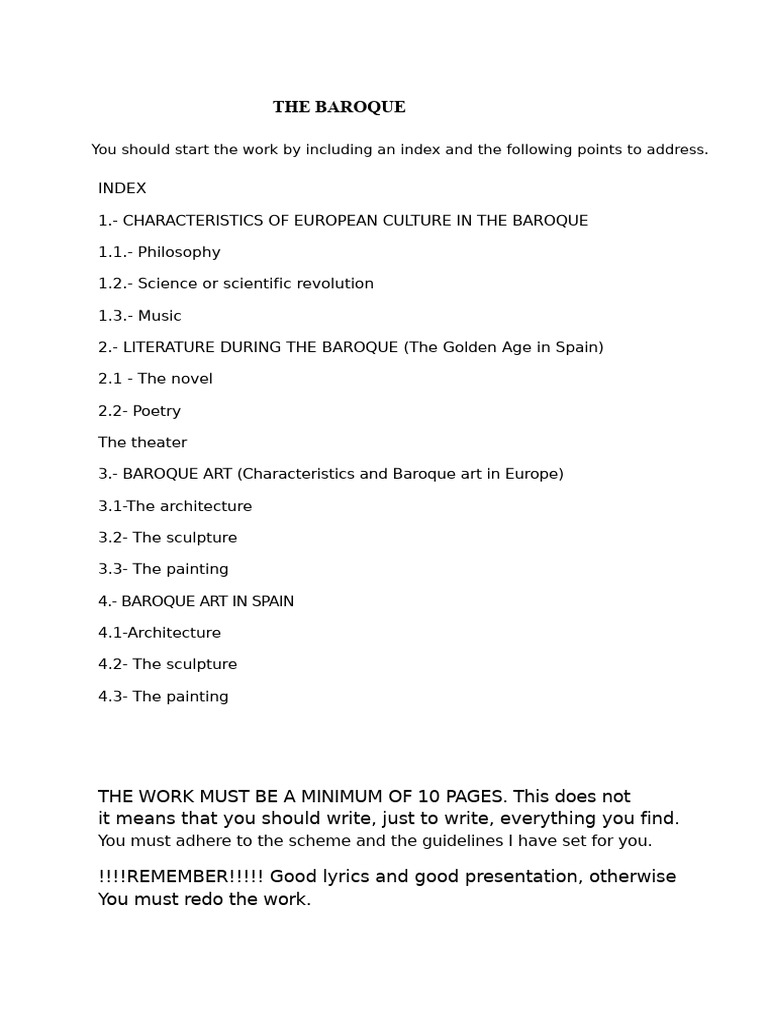 THE BAROQUE

You should start the work by including an index and the following points to address.

INDEX

1.- CHARACTERISTICS OF EUROPEAN CULTURE IN THE BAROQUE

1.1.- Philosophy

1.2.- Science or scientific revolution

1.3.- Music

2.- LITERATURE DURING THE BAROQUE (The Golden Age in Spain)

2.1 - The novel

2.2- Poetry

The theater

3.- BAROQUE ART (Characteristics and Baroque art in Europe)

3.1-The architecture

3.2- The sculpture

3.3- The painting

4.- BAROQUE ART IN SPAIN

4.1-Architecture

4.2- The sculpture

4.3- The painting

THE WORK MUST BE A MINIMUM OF 10 PAGES. This does not it means that you should write, just to write, everything you find. You must adhere to the scheme and the guidelines I have set for you.

!!!!REMEMBER!!!!! Good lyrics and good presentation, otherwise You must redo the work.